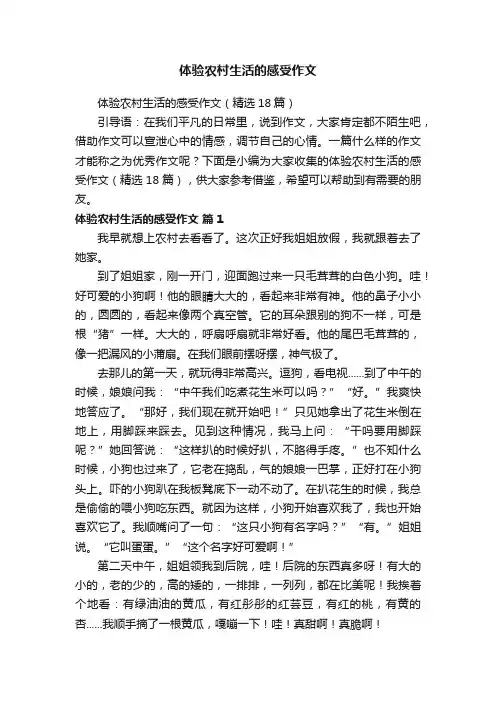 体验农村生活的感受作文

体验农村生活的感受作文（精选18篇）

引导语：在我们平凡的日常里，说到作文，大家肯定都不陌生吧，借助作文可以宣泄心中的情感，调节自己的心情。一篇什么样的作文才能称之为优秀作文呢？下面是小编为大家收集的体验农村生活的感受作文（精选18篇），供大家参考借鉴，希望可以帮助到有需要的朋友。

体验农村生活的感受作文 篇1

我早就想上农村去看看了。这次正好我姐姐放假，我就跟着去了她家。

到了姐姐家，刚一开门，迎面跑过来一只毛茸茸的白色小狗。哇！好可爱的小狗啊！他的眼睛大大的，看起来非常有神。他的鼻子小小的，圆圆的，看起来像两个真空管。它的耳朵跟别的狗不一样，可是根“猪”一样。大大的，呼扇呼扇就非常好看。他的尾巴毛茸茸的，像一把漏风的小蒲扇。在我们眼前摆呀摆，神气极了。

去那儿的第一天，就玩得非常高兴。逗狗，看电视……到了中午的时候，娘娘问我：“中午我们吃煮花生米可以吗？”“好。”我爽快地答应了。“那好，我们现在就开始吧！”只见她拿出了花生米倒在地上，用脚踩来踩去。见到这种情况，我马上问：“干吗要用脚踩呢？”她回答说：“这样扒的时候好扒，不胳得手疼。”也不知什么时候，小狗也过来了，它老在捣乱，气的娘娘一巴掌，正好打在小狗头上。吓的小狗趴在我板凳底下一动不动了。在扒花生的时候，我总是偷偷的喂小狗吃东西。就因为这样，小狗开始喜欢我了，我也开始喜欢它了。我顺嘴问了一句：“这只小狗有名字吗？”“有。”姐姐说。“它叫蛋蛋。”“这个名字好可爱啊！”

第二天中午，姐姐领我到后院，哇！后院的东西真多呀！有大的小的，老的少的，高的矮的，一排排，一列列，都在比美呢！我挨着个地看：有绿油油的黄瓜，有红彤彤的红芸豆，有红的桃，有黄的杏……我顺手摘了一根黄瓜，嘎嘣一下！哇！真甜啊！真脆啊！